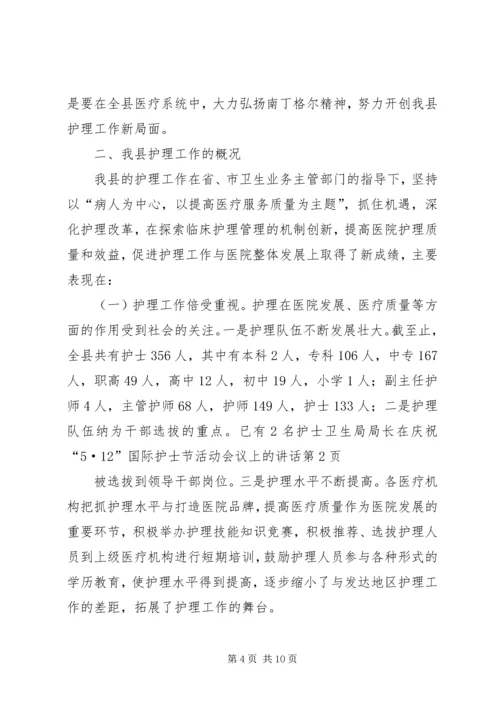 是要在全县医疗系统中，大力弘扬南丁格尔精神，努力开创我县护理工作新局面。

二、我县护理工作的概况

我县的护理工作在省、市卫生业务主管部门的指导下，坚持以“病人为中心，以提高医疗服务质量为主题”，抓住机遇，深化护理改革，在探索临床护理管理的机制创新，提高医院护理质量和效益，促进护理工作与医院整体发展上取得了新成绩，主要表现在：

（一）护理工作倍受重视。护理在医院发展、医疗质量等方面的作用受到社会的关注。一是护理队伍不断发展壮大。截至止，全县共有护士356人，其中有本科2人，专科106人，中专167人，职高49人，高中12人，初中19人，小学1人；副主任护师4人，主管护师68人，护师149人，护士133人；二是护理队伍纳为干部选拔的重点。已有2名护士卫生局局长在庆祝“5·12”国际护士节活动会议上的讲话第2页

被选拔到领导干部岗位。三是护理水平不断提高。各医疗机构把抓护理水平与打造医院品牌，提高医疗质量作为医院发展的重要环节，积极举办护理技能知识竞赛，积极推荐、选拔护理人员到上级医疗机构进行短期培训，鼓励护理人员参与各种形式的学历教育，使护理水平得到提高，逐步缩小了与发达地区护理工作的差距，拓展了护理工作的舞台。

第4页 共10页